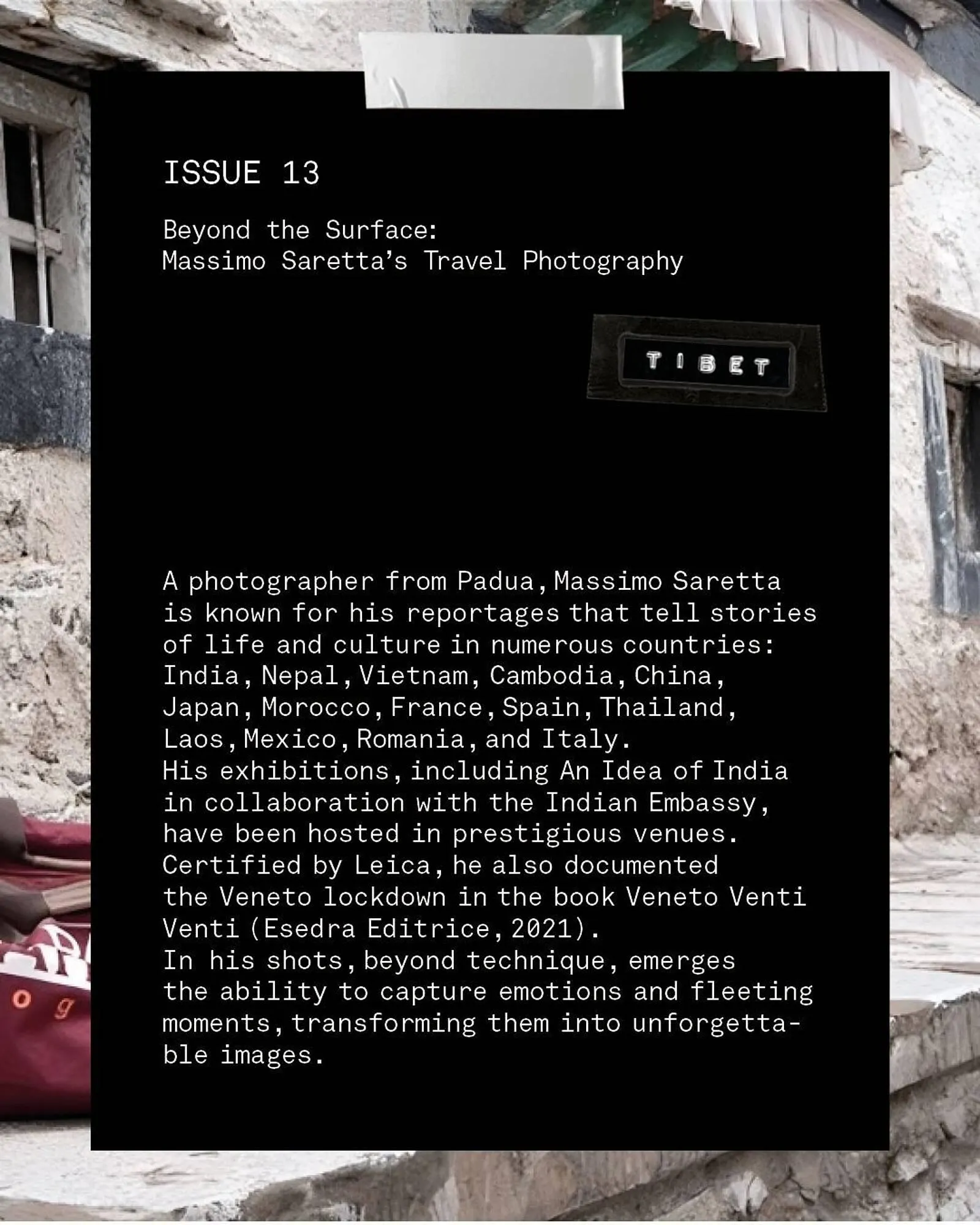 ISSUE 13

Beyond the Surface:
Massimo Saretta's Travel Photography

TIBET

A photographer from Padua, Massimo Saretta is known for his reportages that tell stories of life and culture in numerous countries: India, Nepal, Vietnam, Cambodia, China, Japan, Morocco, France, Spain, Thailand, Laos, Mexico, Romania, and Italy.
His exhibitions, including An Idea of India in collaboration with the Indian Embassy, have been hosted in prestigious venues.
Certified by Leica, he also documented the Veneto lockdown in the book Veneto Venti Venti (Esedra Editrice, 2021).
In his shots, beyond technique, emerges the ability to capture emotions and fleeting moments, transforming them into unforgettable images.